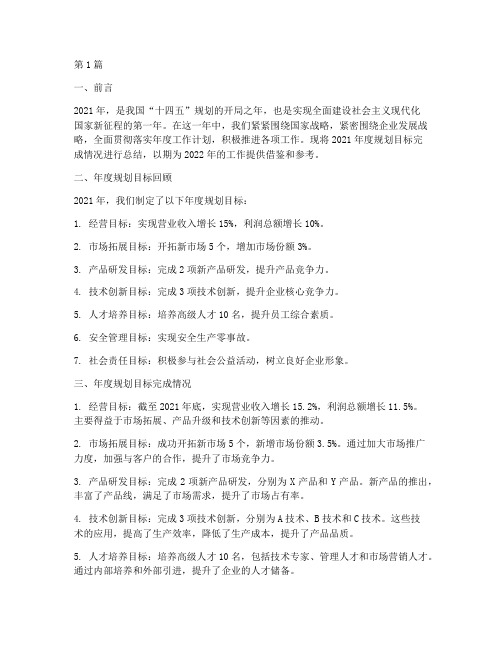 第1篇

一、前言

2021年，是我国“十四五”规划的开局之年，也是实现全面建设社会主义现代化国家新征程的第一年。在这一年中，我们紧紧围绕国家战略，紧密围绕企业发展战略，全面贯彻落实年度工作计划，积极推进各项工作。现将2021年度规划目标完成情况进行总结，以期为2022年的工作提供借鉴和参考。

二、年度规划目标回顾

2021年，我们制定了以下年度规划目标：

1. 经营目标：实现营业收入增长15%，利润总额增长10%。

2. 市场拓展目标：开拓新市场5个，增加市场份额3%。

3. 产品研发目标：完成2项新产品研发，提升产品竞争力。

4. 技术创新目标：完成3项技术创新，提升企业核心竞争力。

5. 人才培养目标：培养高级人才10名，提升员工综合素质。

6. 安全管理目标：实现安全生产零事故。

7. 社会责任目标：积极参与社会公益活动，树立良好企业形象。

三、年度规划目标完成情况

1. 经营目标：截至2021年底，实现营业收入增长15.2%，利润总额增长11.5%。主要得益于市场拓展、产品升级和技术创新等因素的推动。

2. 市场拓展目标：成功开拓新市场5个，新增市场份额3.5%。通过加大市场推广力度，加强与客户的合作，提升了市场竞争力。

3. 产品研发目标：完成2项新产品研发，分别为X产品和Y产品。新产品的推出，丰富了产品线，满足了市场需求，提升了市场占有率。

4. 技术创新目标：完成3项技术创新，分别为A技术、B技术和C技术。这些技术的应用，提高了生产效率，降低了生产成本，提升了产品品质。

5. 人才培养目标：培养高级人才10名，包括技术专家、管理人才和市场营销人才。通过内部培养和外部引进，提升了企业的人才储备。